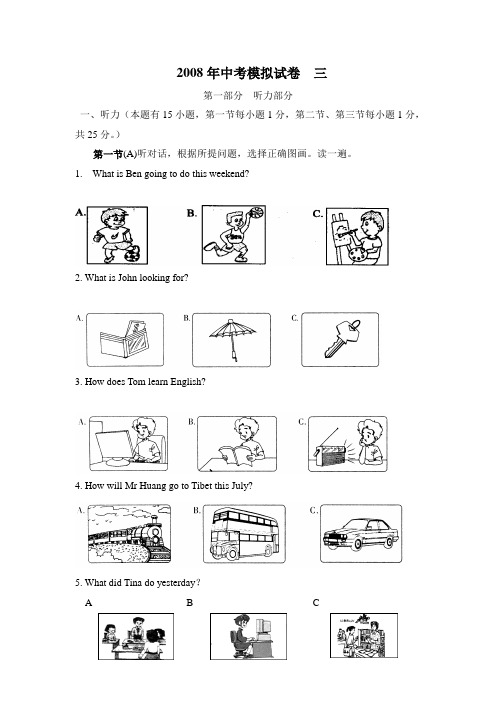 2008 年中考模拟试卷　三

第一部分　听力部分

一、听力（本题有 15 小题，第一节每小题 1 分，第二节、第三节每小题 1 分，共 25 分。）

第一节(A)听对话，根据所提问题，选择正确图画。读一遍。

1. What is Ben going to do this weekend?

A.　B.　C.

2. What is John looking for?

A.　B.　C.

3. How does Tom learn English?

A.　B.　C.

4. How will Mr Huang go to Tibet this July?

A.　B.　C.

5. What did Tina do yesterday?

A　B　C